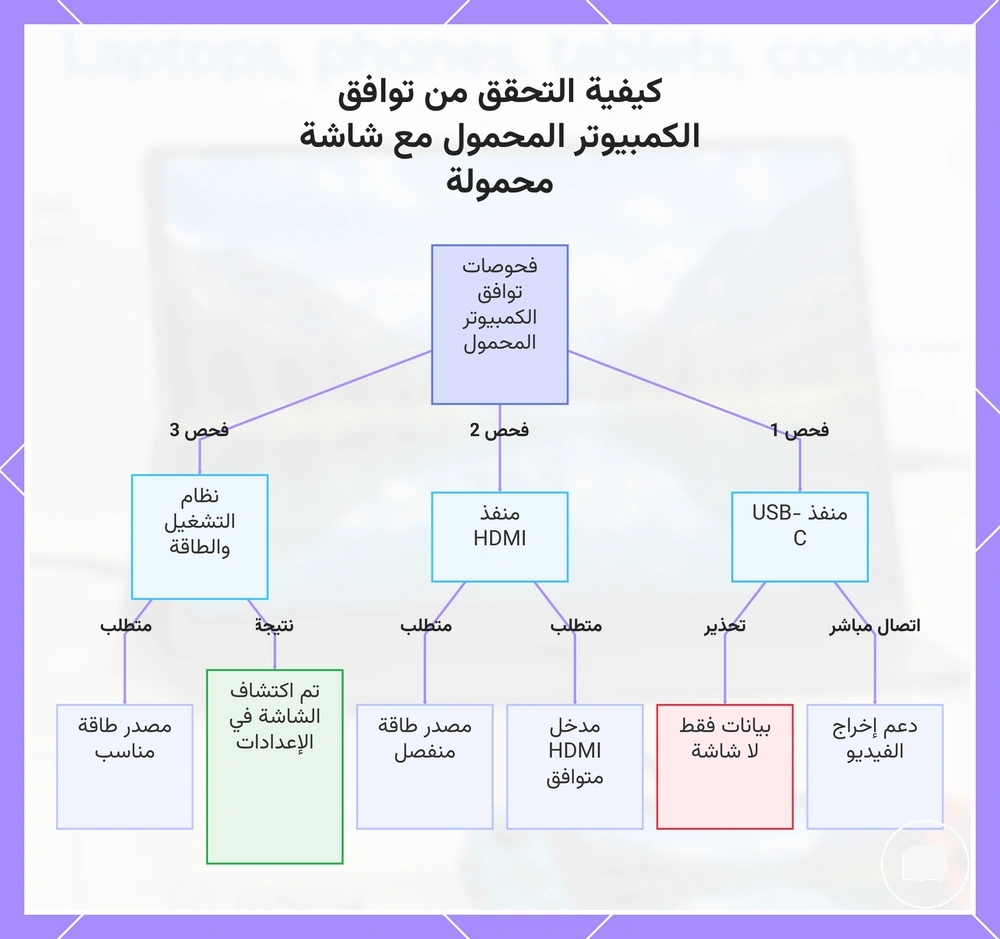 Laptops, phones, tablets, console

كيفية التحقق من توافق الكمبيوتر المحمول مع شاشة محمولة

فحوصات توافق الكمبيوتر المحمول

فحص 1

فحص 2

فحص 3

منفذ USB-C

منفذ HDMI

نظام التشغيل والطاقة

اتصال مباشر

تحذير

متطلب

متطلب

نتيجة

متطلب

دعم إخراج الفيديو

بيانات فقط لا شاشة

مدخل HDMI متوافق

مصدر طاقة منفصل

تم اكتشاف الشاشة في الإعدادات

مصدر طاقة مناسب